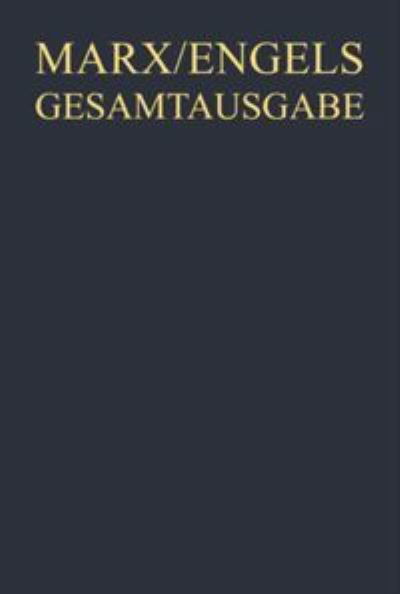 MARX/ENGELS
GESAMTAUSGABE